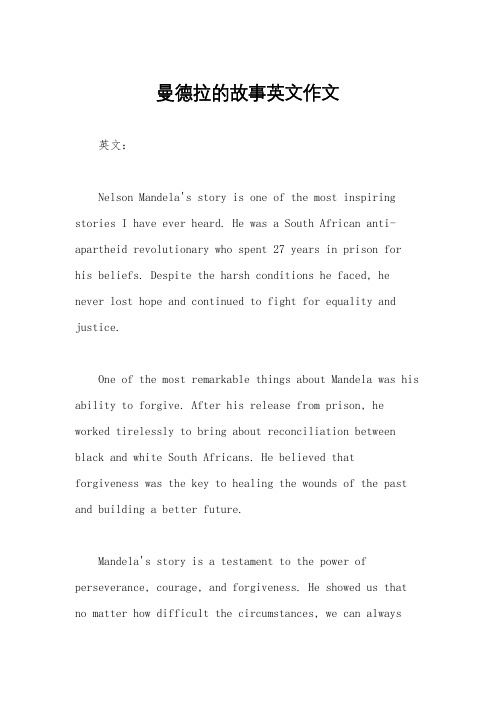 曼德拉的故事英文作文

英文：

Nelson Mandela's story is one of the most inspiring stories I have ever heard. He was a South African anti-apartheid revolutionary who spent 27 years in prison for his beliefs. Despite the harsh conditions he faced, he never lost hope and continued to fight for equality and justice.

One of the most remarkable things about Mandela was his ability to forgive. After his release from prison, he worked tirelessly to bring about reconciliation between black and white South Africans. He believed that forgiveness was the key to healing the wounds of the past and building a better future.

Mandela's story is a testament to the power of perseverance, courage, and forgiveness. He showed us that no matter how difficult the circumstances, we can always